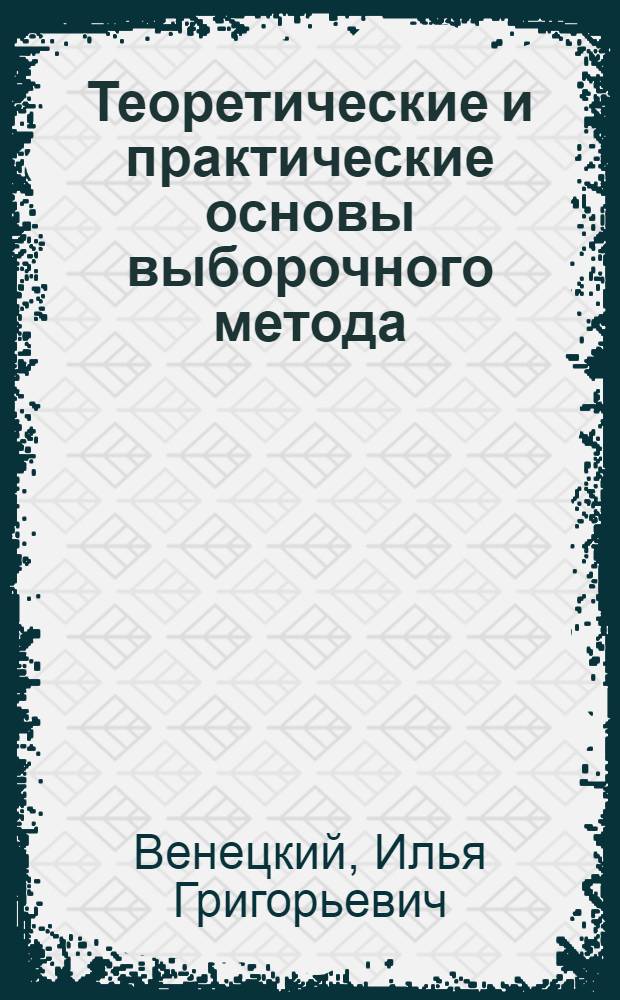 Теоретические и практические основы выборочного метода

Венецкий, Илья Григорьевич